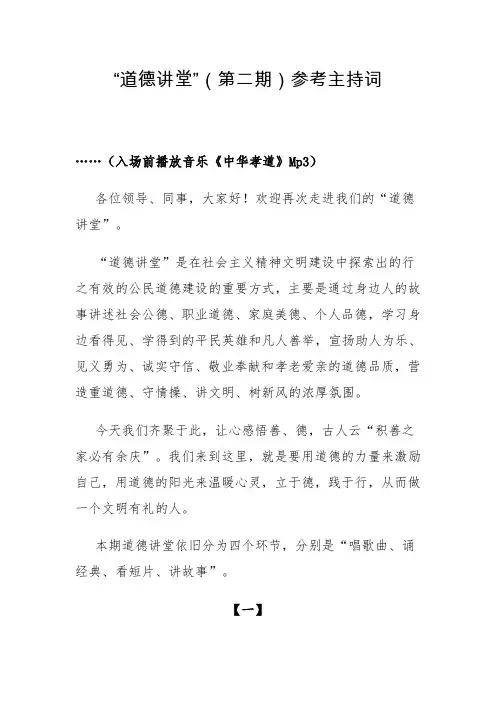 “道德讲堂”（第二期）参考主持词

……（入场前播放音乐《中华孝道》Mp3）

各位领导、同事，大家好！欢迎再次走进我们的“道德讲堂”。

“道德讲堂”是在社会主义精神文明建设中探索出的行之有效的公民道德建设的重要方式，主要是通过身边人的故事讲述社会公德、职业道德、家庭美德、个人品德，学习身边看得见、学得到的平民英雄和凡人善举，宣扬助人为乐、见义勇为、诚实守信、敬业奉献和孝老爱亲的道德品质，营造重道德、守情操、讲文明、树新风的浓厚氛围。

今天我们齐聚于此，让心感悟善、德，古人云“积善之家必有余庆”。我们来到这里，就是要用道德的力量来激励自己，用道德的阳光来温暖心灵，立于德，践于行，从而做一个文明有礼的人。

本期道德讲堂依旧分为四个环节，分别是“唱歌曲、诵经典、看短片、讲故事”。

【一】